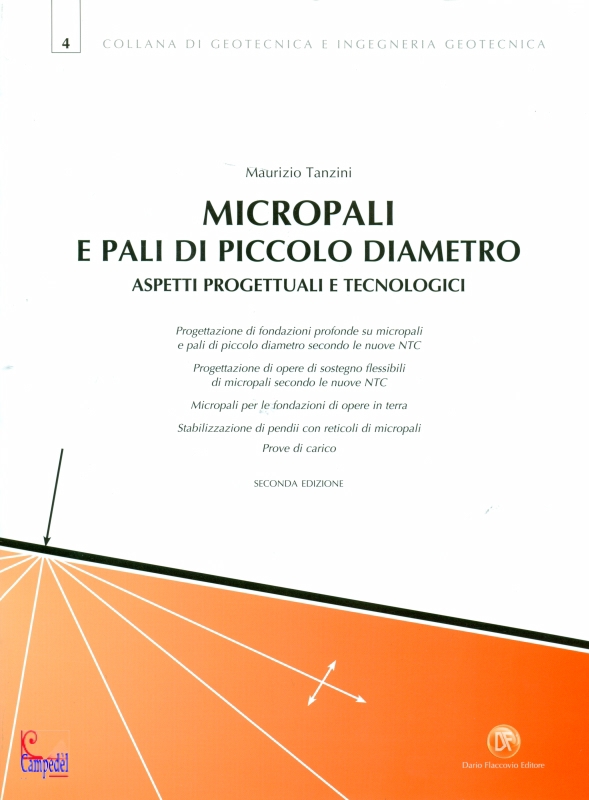 4 COLLANA DI GEOTECNICA E INGEGNERIA GEOTECNICA

Maurizio Tanzini

MICROPALI
E PALI DI PICCOLO DIAMETRO
ASPETTI PROGETTUALI E TECNOLOGICI

Progettazione di fondazioni profonde su micropali e pali di piccolo diametro secondo le nuove NTC

Progettazione di opere di sostegno flessibili di micropali secondo le nuove NTC

Micropali per le fondazioni di opere in terra

Stabilizzazione di pendii con reticoli di micropali

Prove di carico

SECONDA EDIZIONE

Campedèl

DF
Dario Flaccovio Editore